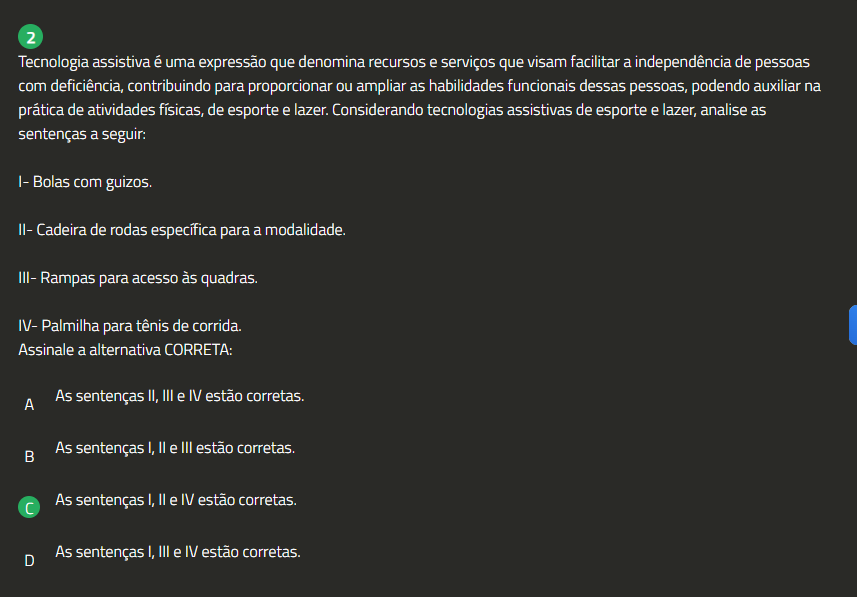 2

Tecnologia assistiva é uma expressão que denomina recursos e serviços que visam facilitar a independência de pessoas com deficiência, contribuindo para proporcionar ou ampliar as habilidades funcionais dessas pessoas, podendo auxiliar na prática de atividades físicas, de esporte e lazer. Considerando tecnologias assistivas de esporte e lazer, analise as sentenças a seguir:

I- Bolas com guizos.

II- Cadeira de rodas específica para a modalidade.

III- Rampas para acesso às quadras.

IV- Palmilha para tênis de corrida.
Assinale a alternativa CORRETA:

A As sentenças II, III e IV estão corretas.

B As sentenças I, II e III estão corretas.

C As sentenças I, II e IV estão corretas.

D As sentenças I, III e IV estão corretas.